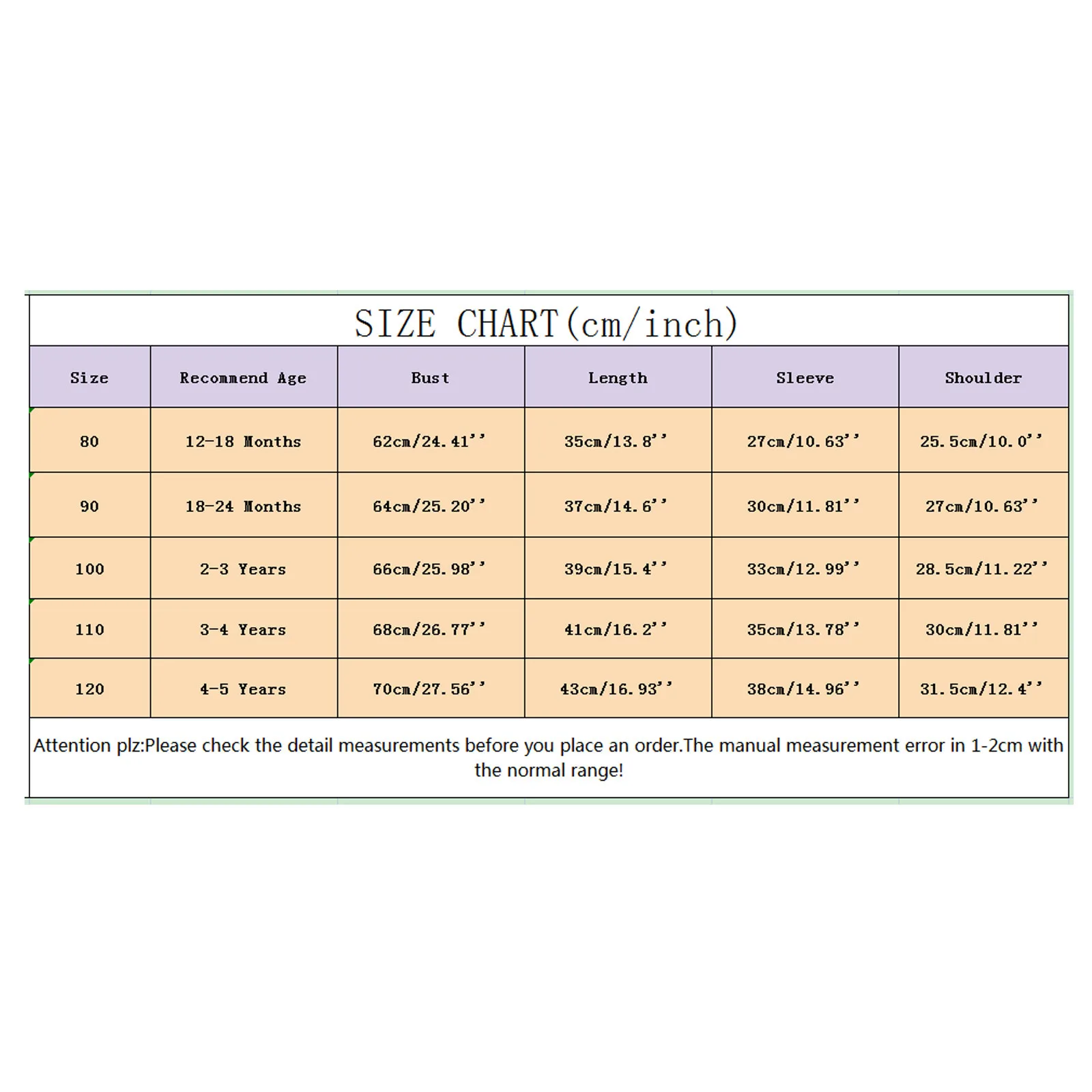 SIZE CHART(cm/inch)

| Size | Recommend Age | Bust | Length | Sleeve | Shoulder |
|---|---|---|---|---|---|
| 80 | 12-18 Months | 62cm/24.41'' | 35cm/13.8'' | 27cm/10.63'' | 25.5cm/10.0'' |
| 90 | 18-24 Months | 64cm/25.20'' | 37cm/14.6'' | 30cm/11.81'' | 27cm/10.63'' |
| 100 | 2-3 Years | 66cm/25.98'' | 39cm/15.4'' | 33cm/12.99'' | 28.5cm/11.22'' |
| 110 | 3-4 Years | 68cm/26.77'' | 41cm/16.2'' | 35cm/13.78'' | 30cm/11.81'' |
| 120 | 4-5 Years | 70cm/27.56'' | 43cm/16.93'' | 38cm/14.96'' | 31.5cm/12.4'' |

Attention plz:Please check the detail measurements before you place an order.The manual measurement error in 1-2cm with the normal range!